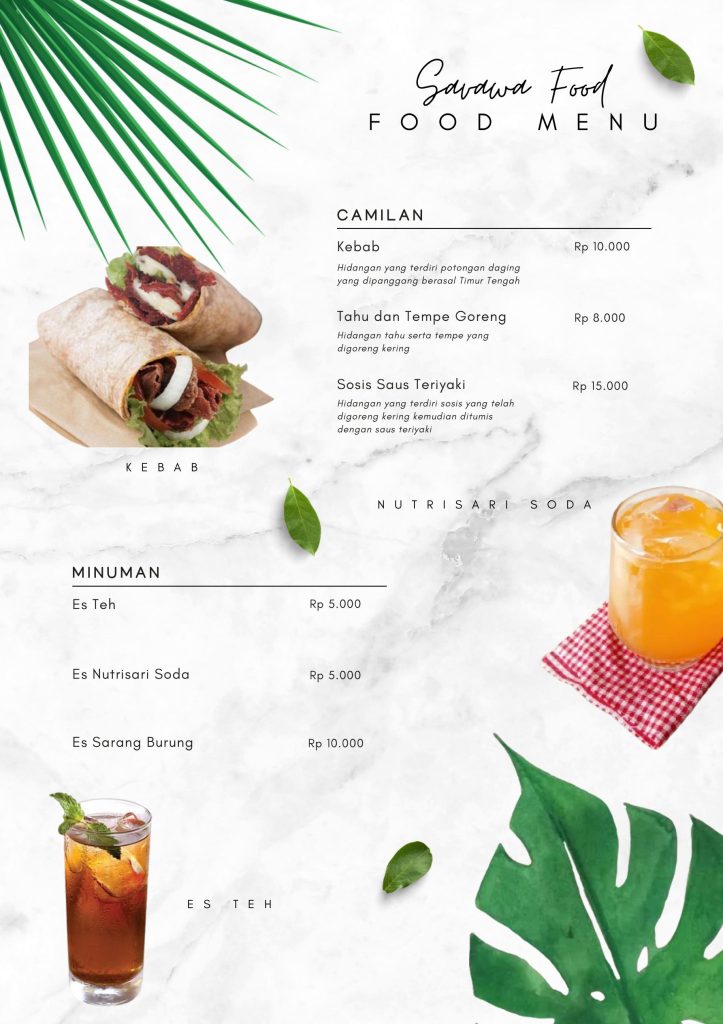 Savawa Food
FOOD MENU

CAMILAN

Kebab Rp 10.000
Hidangan yang terdiri potongan daging yang dipanggang berasal Timur Tengah

Tahu dan Tempe Goreng Rp 8.000
Hidangan tahu serta tempe yang digoreng kering

Sosis Saus Teriyaki Rp 15.000
Hidangan yang terdiri sosis yang telah digoreng kering kemudian ditumis dengan saus teriyaki

KEBAB

NUTRISARI SODA

MINUMAN

Es Teh Rp 5.000

Es Nutrisari Soda Rp 5.000

Es Sarang Burung Rp 10.000

ES TEH